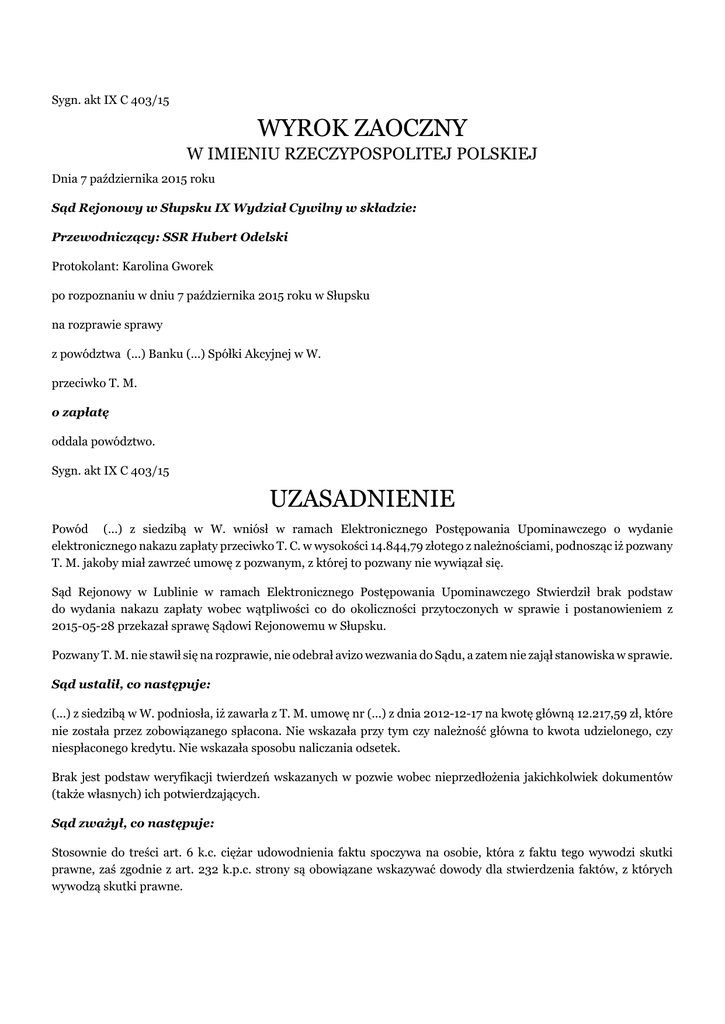 Sygn. akt IX C 403/15

WYROK ZAOCZNY
W IMIENIU RZECZYPOSPOLITEJ POLSKIEJ

Dnia 7 października 2015 roku

Sąd Rejonowy w Słupsku IX Wydział Cywilny w składzie:

Przewodniczący: SSR Hubert Odelski

Protokolant: Karolina Gworek

po rozpoznaniu w dniu 7 października 2015 roku w Słupsku

na rozprawie sprawy

z powództwa (...) Banku (...) Spółki Akcyjnej w W.

przeciwko T. M.

o zapłatę

oddala powództwo.

Sygn. akt IX C 403/15

UZASADNIENIE

Powód (...) z siedzibą w W. wniósł w ramach Elektronicznego Postępowania Upominawczego o wydanie elektronicznego nakazu zapłaty przeciwko T. C. w wysokości 14.844,79 złotego z należnościami, podnosząc iż pozwany T. M. jakoby miał zawrzeć umowę z pozwanym, z której to pozwany nie wywiązał się.

Sąd Rejonowy w Lublinie w ramach Elektronicznego Postępowania Upominawczego Stwierdził brak podstaw do wydania nakazu zapłaty wobec wątpliwości co do okoliczności przytoczonych w sprawie i postanowieniem z 2015-05-28 przekazał sprawę Sądowi Rejonowemu w Słupsku.

Pozwany T. M. nie stawił się na rozprawie, nie odebrał avizo wezwania do Sądu, a zatem nie zajął stanowiska w sprawie.

Sąd ustalił, co następuje:

(...) z siedzibą w W. podniosła, iż zawarła z T. M. umowę nr (...) z dnia 2012-12-17 na kwotę główną 12.217,59 zł, które nie została przez zobowiązanego spłacona. Nie wskazała przy tym czy należność główna to kwota udzielonego, czy niespłaconego kredytu. Nie wskazała sposobu naliczania odsetek.

Brak jest podstaw weryfikacji twierdzeń wskazanych w pozwie wobec nieprzedłożenia jakichkolwiek dokumentów (także własnych) ich potwierdzających.

Sąd zważył, co następuje:

Stosownie do treści art. 6 k.c. ciężar udowodnienia faktu spoczywa na osobie, która z faktu tego wywodzi skutki prawne, zaś zgodnie z art. 232 k.p.c. strony są obowiązane wskazywać dowody dla stwierdzenia faktów, z których wywodzą skutki prawne.